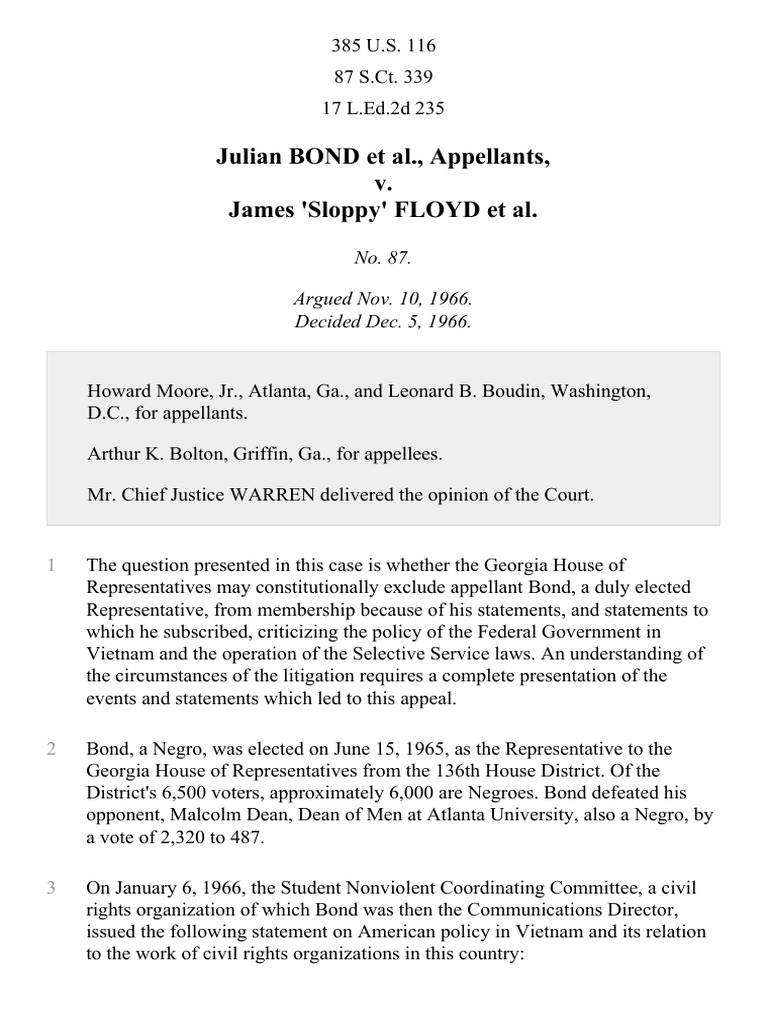 385 U.S. 116

87 S.Ct. 339

17 L.Ed.2d 235

Julian BOND et al., Appellants,
v.
James 'Sloppy' FLOYD et al.

No. 87.

Argued Nov. 10, 1966.
Decided Dec. 5, 1966.

Howard Moore, Jr., Atlanta, Ga., and Leonard B. Boudin, Washington, D.C., for appellants.

Arthur K. Bolton, Griffin, Ga., for appellees.

Mr. Chief Justice WARREN delivered the opinion of the Court.

1 The question presented in this case is whether the Georgia House of Representatives may constitutionally exclude appellant Bond, a duly elected Representative, from membership because of his statements, and statements to which he subscribed, criticizing the policy of the Federal Government in Vietnam and the operation of the Selective Service laws. An understanding of the circumstances of the litigation requires a complete presentation of the events and statements which led to this appeal.

2 Bond, a Negro, was elected on June 15, 1965, as the Representative to the Georgia House of Representatives from the 136th House District. Of the District's 6,500 voters, approximately 6,000 are Negroes. Bond defeated his opponent, Malcolm Dean, Dean of Men at Atlanta University, also a Negro, by a vote of 2,320 to 487.

3 On January 6, 1966, the Student Nonviolent Coordinating Committee, a civil rights organization of which Bond was then the Communications Director, issued the following statement on American policy in Vietnam and its relation to the work of civil rights organizations in this country: